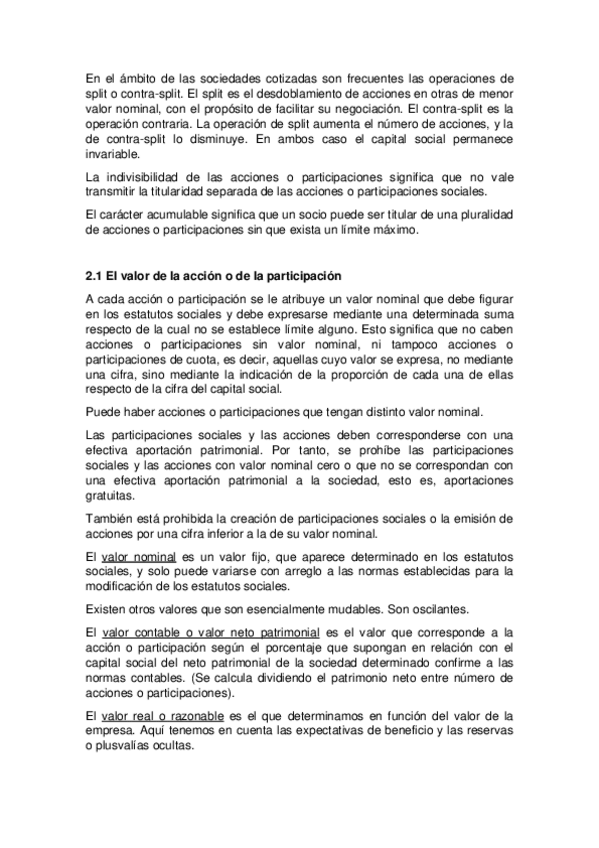 En el ámbito de las sociedades cotizadas son frecuentes las operaciones de split o contra-split. El split es el desdoblamiento de acciones en otras de menor valor nominal, con el propósito de facilitar su negociación. El contra-split es la operación contraria. La operación de split aumenta el número de acciones, y la de contra-split lo disminuye. En ambos caso el capital social permanece invariable.

La indivisibilidad de las acciones o participaciones significa que no vale transmitir la titularidad separada de las acciones o participaciones sociales.

El carácter acumulable significa que un socio puede ser titular de una pluralidad de acciones o participaciones sin que exista un límite máximo.

2.1 El valor de la acción o de la participación

A cada acción o participación se le atribuye un valor nominal que debe figurar en los estatutos sociales y debe expresarse mediante una determinada suma respecto de la cual no se establece límite alguno. Esto significa que no caben acciones o participaciones sin valor nominal, ni tampoco acciones o participaciones de cuota, es decir, aquellas cuyo valor se expresa, no mediante una cifra, sino mediante la indicación de la proporción de cada una de ellas respecto de la cifra del capital social.

Puede haber acciones o participaciones que tengan distinto valor nominal.

Las participaciones sociales y las acciones deben corresponderse con una efectiva aportación patrimonial. Por tanto, se prohíbe las participaciones sociales y las acciones con valor nominal cero o que no se correspondan con una efectiva aportación patrimonial a la sociedad, esto es, aportaciones gratuitas.

También está prohibida la creación de participaciones sociales o la emisión de acciones por una cifra inferior a la de su valor nominal.

El valor nominal es un valor fijo, que aparece determinado en los estatutos sociales, y solo puede variarse con arreglo a las normas establecidas para la modificación de los estatutos sociales.

Existen otros valores que son esencialmente mudables. Son oscilantes.

El valor contable o valor neto patrimonial es el valor que corresponde a la acción o participación según el porcentaje que supongan en relación con el capital social del neto patrimonial de la sociedad determinado confirme a las normas contables. (Se calcula dividiendo el patrimonio neto entre número de acciones o participaciones).

El valor real o razonable es el que determinamos en función del valor de la empresa. Aquí tenemos en cuenta las expectativas de beneficio y las reservas o plusvalías ocultas.